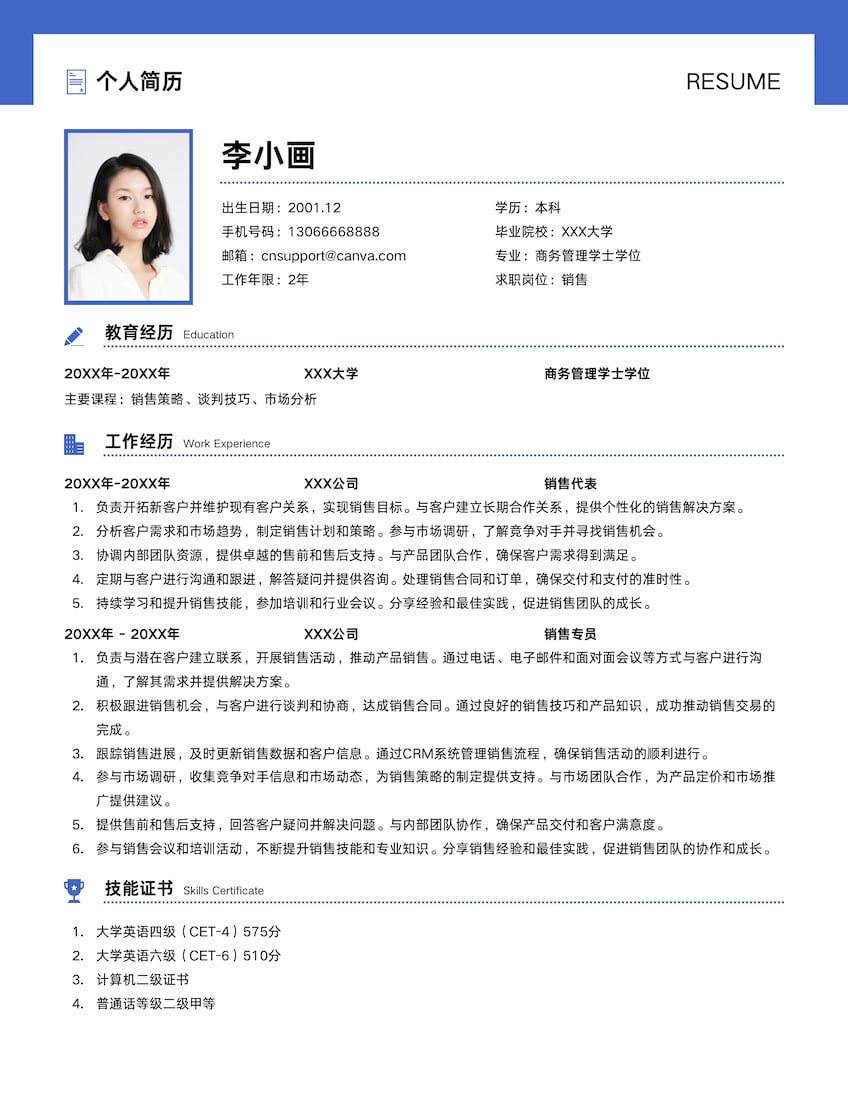 个人简历

RESUME

李小画

出生日期：2001.12
手机号码：13066668888
邮箱：cnsupport@canva.com
工作年限：2年

学历：本科
毕业院校：XXX大学
专业：商务管理学士学位
求职岗位：销售

教育经历 Education

20XX年-20XX年 XXX大学 商务管理学士学位
主要课程：销售策略、谈判技巧、市场分析

工作经历 Work Experience

20XX年-20XX年 XXX公司 销售代表
1. 负责开拓新客户并维护现有客户关系，实现销售目标。与客户建立长期合作关系，提供个性化的销售解决方案。
2. 分析客户需求和市场趋势，制定销售计划和策略。参与市场调研，了解竞争对手并寻找销售机会。
3. 协调内部团队资源，提供卓越的售前和售后支持。与产品团队合作，确保客户需求得到满足。
4. 定期与客户进行沟通和跟进，解答疑问并提供咨询。处理销售合同和订单，确保交付和支付的准时性。
5. 持续学习和提升销售技能，参加培训和行业会议。分享经验和最佳实践，促进销售团队的成长。

20XX年 - 20XX年 XXX公司 销售专员
1. 负责与潜在客户建立联系，开展销售活动，推动产品销售。通过电话、电子邮件和面对面会议等方式与客户进行沟通，了解其需求并提供解决方案。
2. 积极跟进销售机会，与客户进行谈判和协商，达成销售合同。通过良好的销售技巧和产品知识，成功推动销售交易的完成。
3. 跟踪销售进展，及时更新销售数据和客户信息。通过CRM系统管理销售流程，确保销售活动的顺利进行。
4. 参与市场调研，收集竞争对手信息和市场动态，为销售策略的制定提供支持。与市场团队合作，为产品定价和市场推广提供建议。
5. 提供售前和售后支持，回答客户疑问并解决问题。与内部团队协作，确保产品交付和客户满意度。
6. 参与销售会议和培训活动，不断提升销售技能和专业知识。分享销售经验和最佳实践，促进销售团队的协作和成长。

技能证书 Skills Certificate

1. 大学英语四级（CET-4）575分
2. 大学英语六级（CET-6）510分
3. 计算机二级证书
4. 普通话等级二级甲等